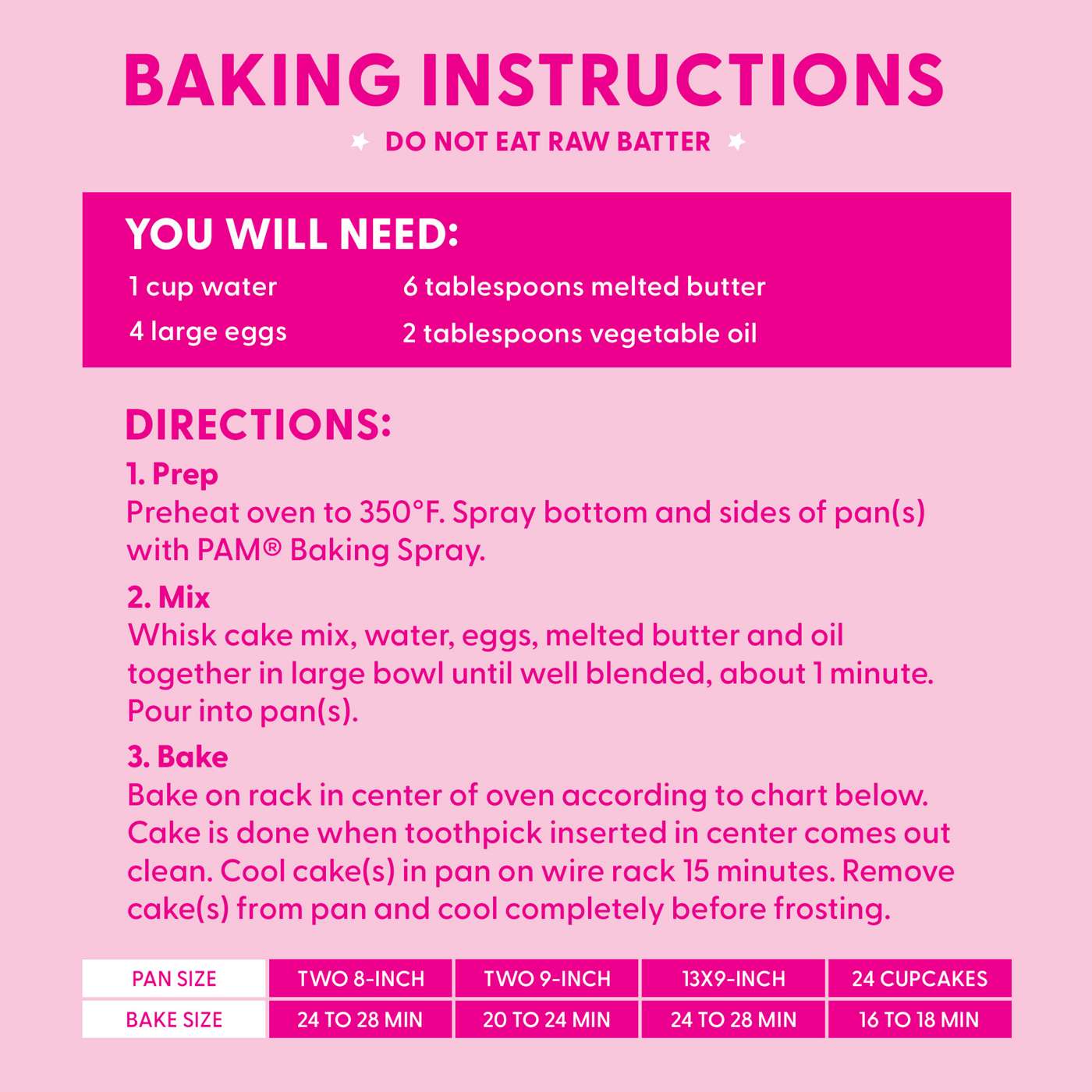 BAKING INSTRUCTIONS

DO NOT EAT RAW BATTER

YOU WILL NEED:

1 cup water
4 large eggs
6 tablespoons melted butter
2 tablespoons vegetable oil

DIRECTIONS:

1. Prep
Preheat oven to 350°F. Spray bottom and sides of pan(s) with PAM® Baking Spray.

2. Mix
Whisk cake mix, water, eggs, melted butter and oil together in large bowl until well blended, about 1 minute. Pour into pan(s).

3. Bake
Bake on rack in center of oven according to chart below. Cake is done when toothpick inserted in center comes out clean. Cool cake(s) in pan on wire rack 15 minutes. Remove cake(s) from pan and cool completely before frosting.

| PAN SIZE | TWO 8-INCH | TWO 9-INCH | 13X9-INCH | 24 CUPCAKES |
|---|---|---|---|---|
| BAKE SIZE | 24 TO 28 MIN | 20 TO 24 MIN | 24 TO 28 MIN | 16 TO 18 MIN |